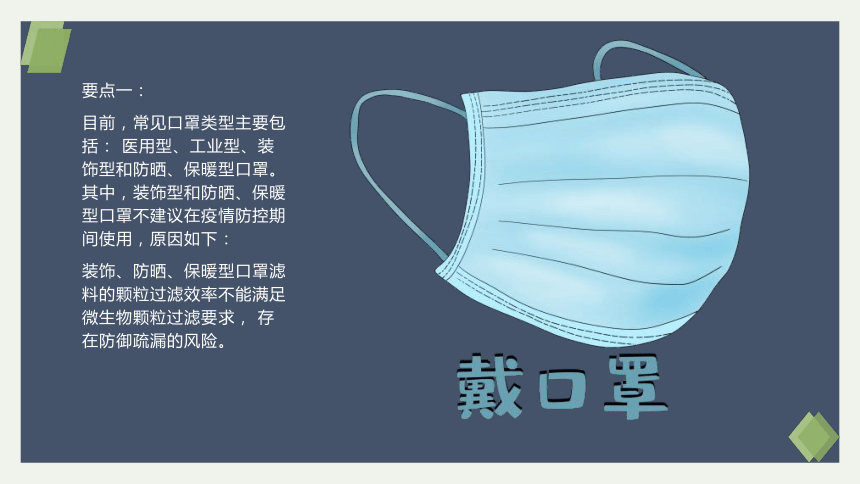 要点一：

目前，常见口罩类型主要包括： 医用型、工业型、装饰型和防晒、保暖型口罩。其中，装饰型和防晒、保暖型口罩不建议在疫情防控期间使用，原因如下：

装饰、防晒、保暖型口罩滤料的颗粒过滤效率不能满足微生物颗粒过滤要求， 存在防御疏漏的风险。

戴口罩